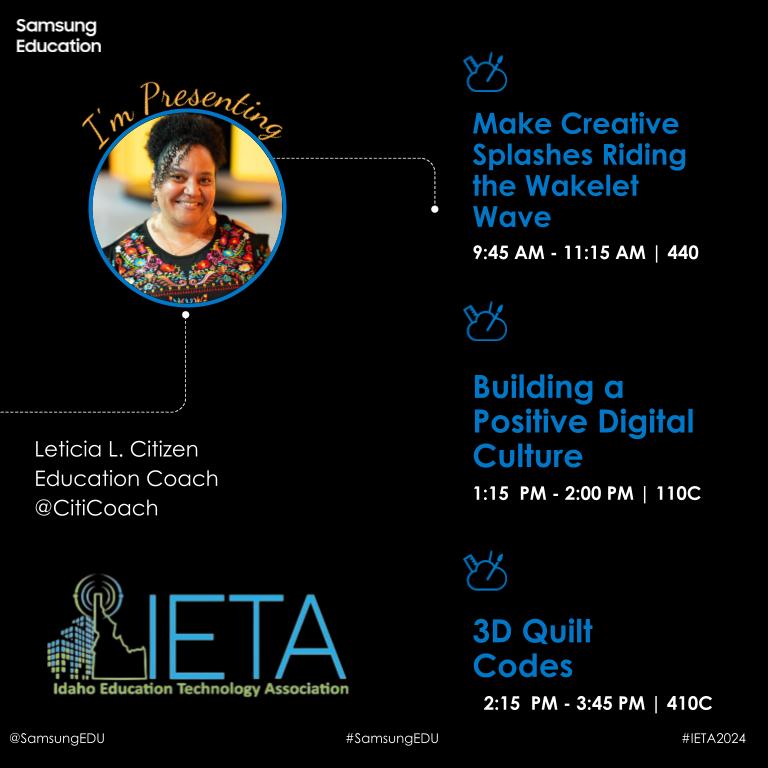 Samsung Education

I'm Presenting

Leticia L. Citizen
Education Coach
@CitiCoach

IETA
Idaho Education Technology Association

Make Creative Splashes Riding the Wakelet Wave
9:45 AM - 11:15 AM | 440

Building a Positive Digital Culture
1:15 PM - 2:00 PM | 110C

3D Quilt Codes
2:15 PM - 3:45 PM | 410C

@SamsungEDU #SamsungEDU #IETA2024